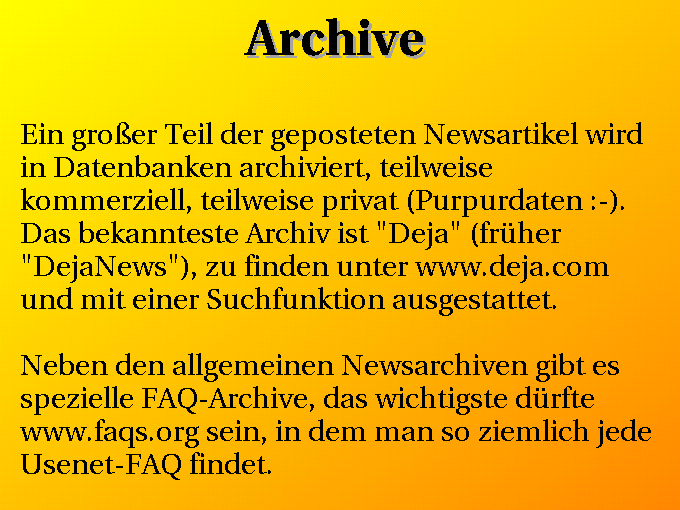 Archive

Ein großer Teil der geposteten Newsartikel wird in Datenbanken archiviert, teilweise kommerziell, teilweise privat (Purpurdaten :-). Das bekannteste Archiv ist "Deja" (früher "DejaNews"), zu finden unter www.deja.com und mit einer Suchfunktion ausgestattet.

Neben den allgemeinen Newsarchiven gibt es spezielle FAQ-Archive, das wichtigste dürfte www.faqs.org sein, in dem man so ziemlich jede Usenet-FAQ findet.